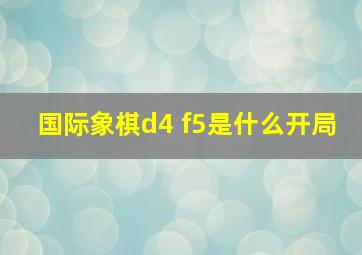 国际象棋d4 f5是什么开局